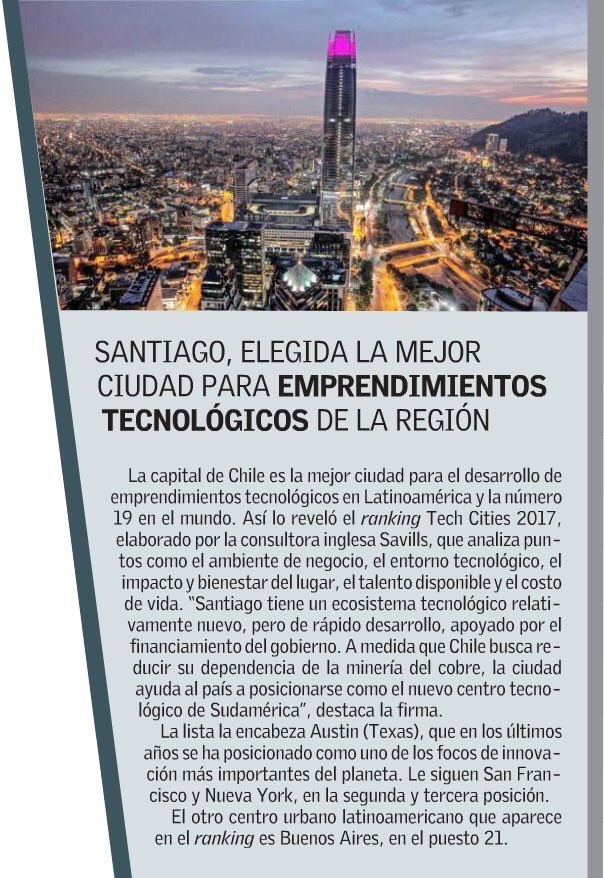 SANTIAGO, ELEGIDA LA MEJOR CIUDAD PARA EMPRENDIMIENTOS TECNOLÓGICOS DE LA REGIÓN

La capital de Chile es la mejor ciudad para el desarrollo de emprendimientos tecnológicos en Latinoamérica y la número 19 en el mundo. Así lo reveló el ranking Tech Cities 2017, elaborado por la consultora inglesa Savills, que analiza puntos como el ambiente de negocio, el entorno tecnológico, el impacto y bienestar del lugar, el talento disponible y el costo de vida. "Santiago tiene un ecosistema tecnológico relativamente nuevo, pero de rápido desarrollo, apoyado por el financiamiento del gobierno. A medida que Chile busca reducir su dependencia de la minería del cobre, la ciudad ayuda al país a posicionarse como el nuevo centro tecnológico de Sudamérica", destaca la firma.

La lista la encabeza Austin (Texas), que en los últimos años se ha posicionado como uno de los focos de innovación más importantes del planeta. Le siguen San Francisco y Nueva York, en la segunda y tercera posición.

El otro centro urbano latinoamericano que aparece en el ranking es Buenos Aires, en el puesto 21.